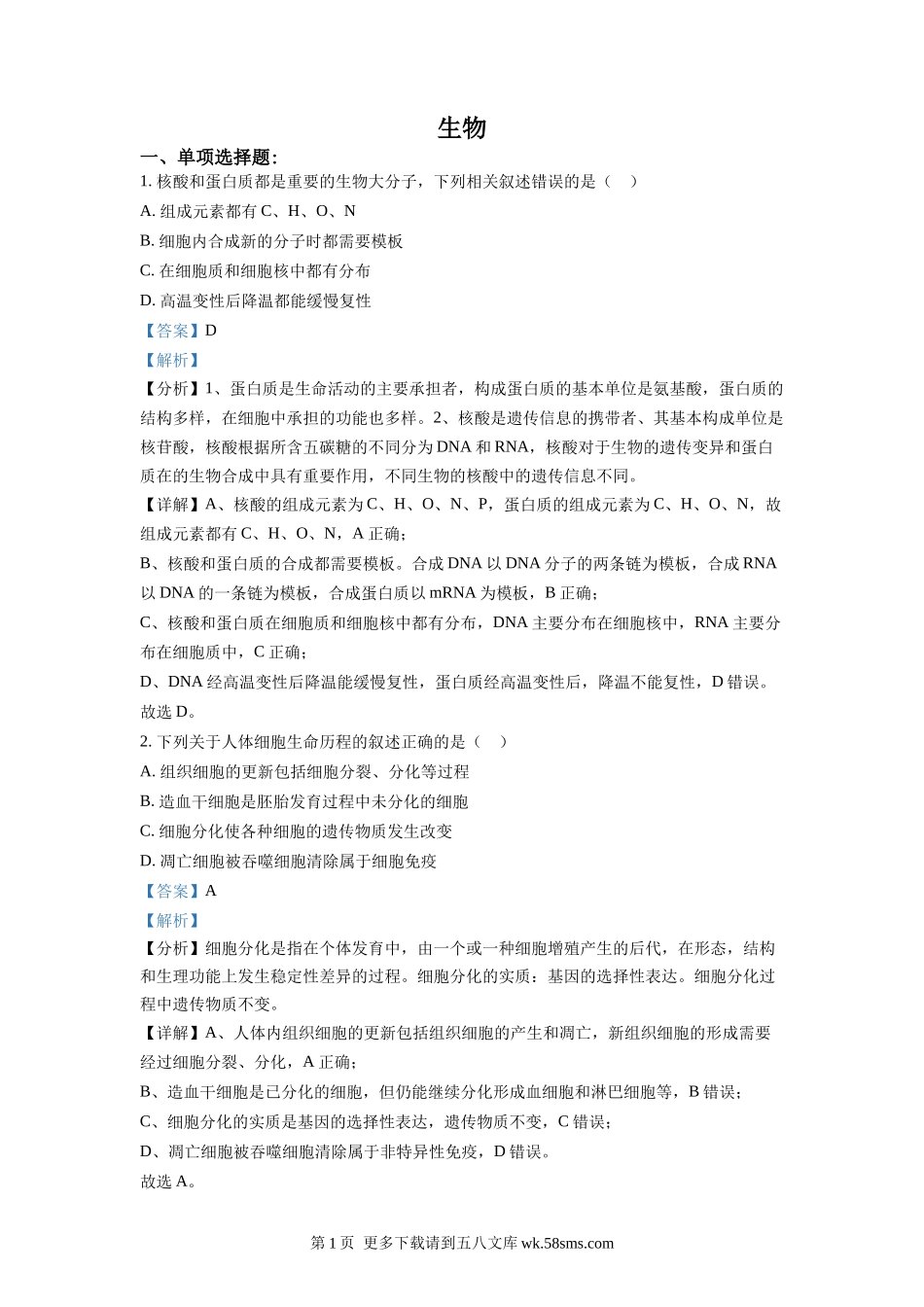 生物

一、单项选择题：

1. 核酸和蛋白质都是重要的生物大分子，下列相关叙述错误的是（　）

A. 组成元素都有 C、H、O、N

B. 细胞内合成新的分子时都需要模板

C. 在细胞质和细胞核中都有分布

D. 高温变性后降温都能缓慢复性

【答案】D

【解析】

【分析】1、蛋白质是生命活动的主要承担者，构成蛋白质的基本单位是氨基酸，蛋白质的结构多样，在细胞中承担的功能也多样。2、核酸是遗传信息的携带者、其基本构成单位是核苷酸，核酸根据所含五碳糖的不同分为 DNA 和 RNA，核酸对于生物的遗传变异和蛋白质在的生物合成中具有重要作用，不同生物的核酸中的遗传信息不同。

【详解】A、核酸的组成元素为 C、H、O、N、P，蛋白质的组成元素为 C、H、O、N，故组成元素都有 C、H、O、N，A 正确；

B、核酸和蛋白质的合成都需要模板。合成 DNA 以 DNA 分子的两条链为模板，合成 RNA 以 DNA 的一条链为模板，合成蛋白质以 mRNA 为模板，B 正确；

C、核酸和蛋白质在细胞质和细胞核中都有分布，DNA 主要分布在细胞核中，RNA 主要分布在细胞质中，C 正确；

D、DNA 经高温变性后降温能缓慢复性，蛋白质经高温变性后，降温不能复性，D 错误。

故选 D。

2. 下列关于人体细胞生命历程的叙述正确的是（　）

A. 组织细胞的更新包括细胞分裂、分化等过程

B. 造血干细胞是胚胎发育过程中未分化的细胞

C. 细胞分化使各种细胞的遗传物质发生改变

D. 凋亡细胞被吞噬细胞清除属于细胞免疫

【答案】A

【解析】

【分析】细胞分化是指在个体发育中，由一个或一种细胞增殖产生的后代，在形态，结构和生理功能上发生稳定性差异的过程。细胞分化的实质：基因的选择性表达。细胞分化过程中遗传物质不变。

【详解】A、人体内组织细胞的更新包括组织细胞的产生和凋亡，新组织细胞的形成需要经过细胞分裂、分化，A 正确；

B、造血干细胞是已分化的细胞，但仍能继续分化形成血细胞和淋巴细胞等，B 错误；

C、细胞分化的实质是基因的选择性表达，遗传物质不变，C 错误；

D、凋亡细胞被吞噬细胞清除属于非特异性免疫，D 错误。

故选 A。

第 1 页　更多下载请到五八文库 wk.58sms.com